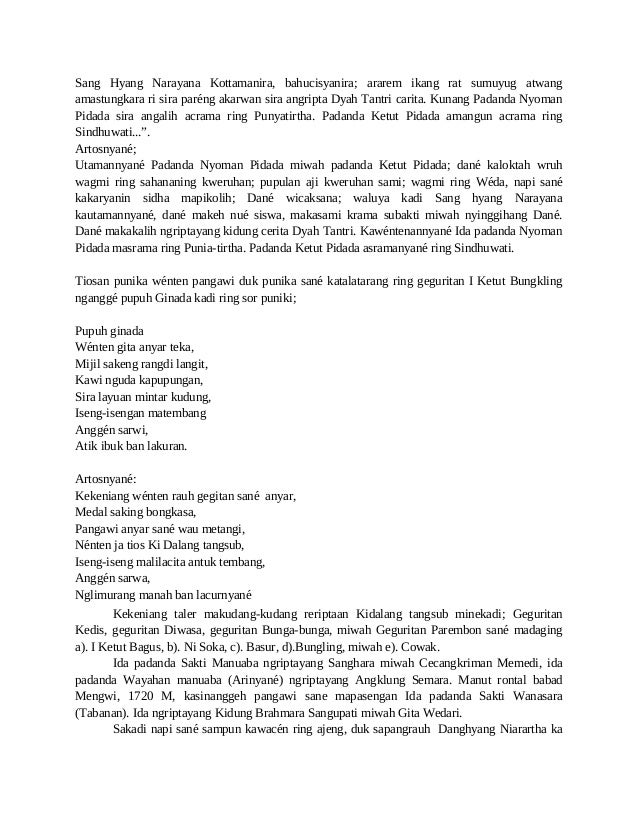 Sang Hyang Narayana Kottamanira, bahucisyanira; ararem ikang rat sumuyug atwang amastungkara ri sira paréng akarwan sira angripta Dyah Tantri carita. Kunang Padanda Nyoman Pidada sira angalih acrama ring Punyatirtha. Padanda Ketut Pidada amangun acrama ring Sindhuwati...".
Artosnyané;
Utamannyané Padanda Nyoman Pidada miwah padanda Ketut Pidada; dané kaloktah wruh wagmi ring sahananing kweruhan; pupulan aji kweruhan sami; wagmi ring Wéda, napi sané kakaryanin sidha mapikolih; Dané wicaksana; waluya kadi Sang hyang Narayana kautamannyané, dané makeh nué siswa, makasami krama subakti miwah nyinggihang Dané. Dané makakalih ngriptayang kidung cerita Dyah Tantri. Kawéntenannyané Ida padanda Nyoman Pidada masrama ring Punia-tirtha. Padanda Ketut Pidada asramanyané ring Sindhuwati.

Tiosan punika wénten pangawi duk punika sané katalatarang ring geguritan I Ketut Bungkling nganggé pupuh Ginada kadi ring sor puniki;

Pupuh ginada
Wénten gita anyar teka,
Mijil sakeng rangdi langit,
Kawi nguda kapupungan,
Sira layuan mintar kudung,
Iseng-isengan matembang
Anggén sarwi,
Atik ibuk ban lakuran.

Artosnyané:
Kekeniang wénten rauh gegitan sané anyar,
Medal saking bongkasa,
Pangawi anyar sané wau metangi,
Nénten ja tios Ki Dalang tangsub,
Iseng-iseng malilacita antuk tembang,
Anggén sarwa,
Nglimurang manah ban lacurnyané

Kekeniang taler makudang-kudang reriptaan Kidalang tangsub minekadi; Geguritan Kedis, geguritan Diwasa, geguritan Bunga-bunga, miwah Geguritan Parembon sané madaging a). I Ketut Bagus, b). Ni Soka, c). Basur, d).Bungling, miwah e). Cowak.

Ida padanda Sakti Manuaba ngriptayang Sanghara miwah Cecangkriman Memedi, ida padanda Wayahan manuaba (Arinyané) ngriptayang Angklung Semara. Manut rontal babad Mengwi, 1720 M, kasinanggeh pangawi sane mapasengan Ida padanda Sakti Wanasara (Tabanan). Ida ngriptayang Kidung Brahmara Sangupati miwah Gita Wedari.

Sakadi napi sané sampun kawacén ring ajeng, duk sapangrauh Danghyang Niarartha ka